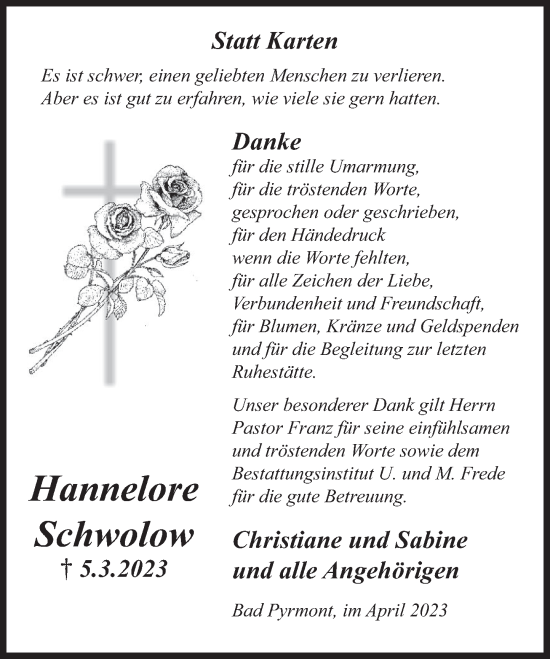 Statt Karten

Es ist schwer, einen geliebten Menschen zu verlieren. Aber es ist gut zu erfahren, wie viele sie gern hatten.

Danke
für die stille Umarmung,
für die tröstenden Worte,
gesprochen oder geschrieben,
für den Händedruck
wenn die Worte fehlten,
für alle Zeichen der Liebe,
Verbundenheit und Freundschaft,
für Blumen, Kränze und Geldspenden
und für die Begleitung zur letzten Ruhestätte.

Unser besonderer Dank gilt Herrn Pastor Franz für seine einfühlsamen und tröstenden Worte sowie dem Bestattungsinstitut U. und M. Frede für die gute Betreuung.

Hannelore Schwolow
† 5.3.2023

Christiane und Sabine
und alle Angehörigen

Bad Pyrmont, im April 2023